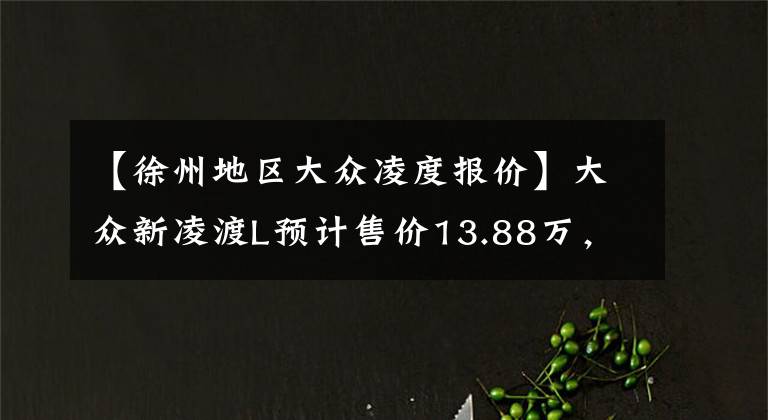 【徐州地区大众凌度报价】大众新凌渡L预计售价13.88万，